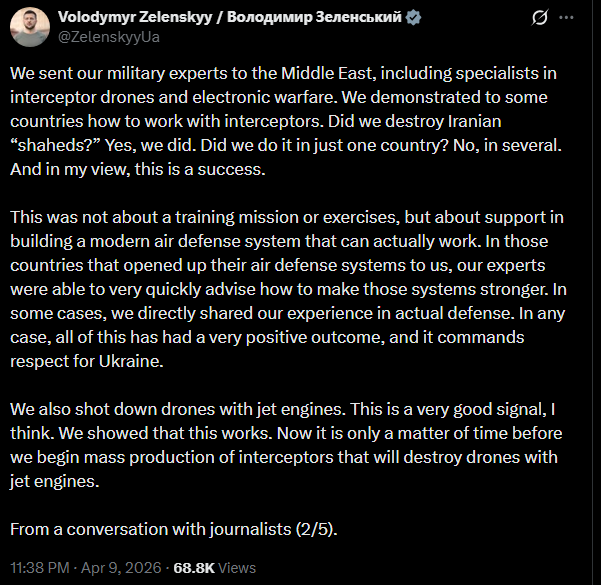 Volodymyr Zelenskyy / Володимир Зеленський
@ZelenskyyUa

We sent our military experts to the Middle East, including specialists in interceptor drones and electronic warfare. We demonstrated to some countries how to work with interceptors. Did we destroy Iranian “shaheds?” Yes, we did. Did we do it in just one country? No, in several. And in my view, this is a success.

This was not about a training mission or exercises, but about support in building a modern air defense system that can actually work. In those countries that opened up their air defense systems to us, our experts were able to very quickly advise how to make those systems stronger. In some cases, we directly shared our experience in actual defense. In any case, all of this has had a very positive outcome, and it commands respect for Ukraine.

We also shot down drones with jet engines. This is a very good signal, I think. We showed that this works. Now it is only a matter of time before we begin mass production of interceptors that will destroy drones with jet engines.

From a conversation with journalists (2/5).

11:38 PM · Apr 9, 2026 · 68.8K Views